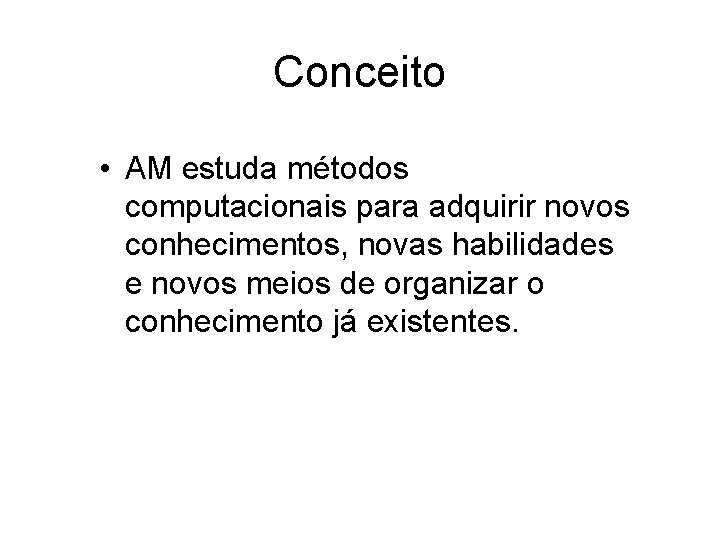 Conceito

• AM estuda métodos computacionais para adquirir novos conhecimentos, novas habilidades e novos meios de organizar o conhecimento já existentes.